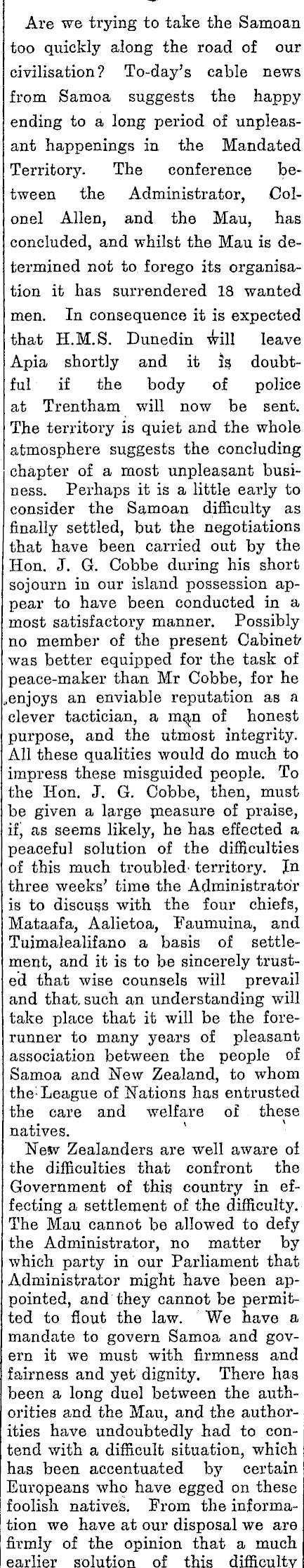 Are we trying to take the Samoan too quickly along the road of our civilisation? To-day's cable news from Samoa suggests the happy ending to a long period of unpleasant happenings in the Mandated Territory. The conference between the Administrator, Colonel Allen, and the Mau, has concluded, and whilst the Mau is determined not to forego its organisation it has surrendered 18 wanted men. In consequence it is expected that H.M.S. Dunedin will leave Apia shortly and it is doubtful if the body of police at Trentham will now be sent. The territory is quiet and the whole atmosphere suggests the concluding chapter of a most unpleasant business. Perhaps it is a little early to consider the Samoan difficulty as finally settled, but the negotiations that have been carried out by the Hon. J. G. Cobbe during his short sojourn in our island possession appear to have been conducted in a most satisfactory manner. Possibly no member of the present Cabinet was better equipped for the task of peace-maker than Mr Cobbe, for he enjoys an enviable reputation as a clever tactician, a man of honest purpose, and the utmost integrity. All these qualities would do much to impress these misguided people. To the Hon. J. G. Cobbe, then, must be given a large measure of praise, if, as seems likely, he has effected a peaceful solution of the difficulties of this much troubled territory. In three weeks' time the Administrator is to discuss with the four chiefs, Mataafa, Aalietoa, Faumuina, and Tuimalealifano a basis of settlement, and it is to be sincerely trusted that wise counsels will prevail and that such an understanding will take place that it will be the forerunner to many years of pleasant association between the people of Samoa and New Zealand, to whom the League of Nations has entrusted the care and welfare of these natives.

New Zealanders are well aware of the difficulties that confront the Government of this country in effecting a settlement of the difficulty. The Mau cannot be allowed to defy the Administrator, no matter by which party in our Parliament that Administrator might have been appointed, and they cannot be permitted to flout the law. We have a mandate to govern Samoa and govern it we must with firmness and fairness and yet dignity. There has been a long duel between the authorities and the Mau, and the authorities have undoubtedly had to contend with a difficult situation, which has been accentuated by certain Europeans who have egged on these foolish natives. From the information we have at our disposal we are firmly of the opinion that a much earlier solution of this difficulty